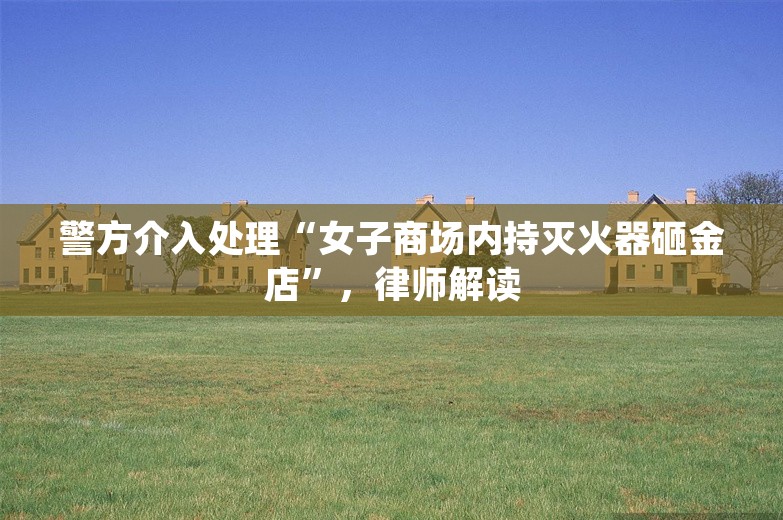 警方介入处理“女子商场内持灭火器砸金店”，律师解读